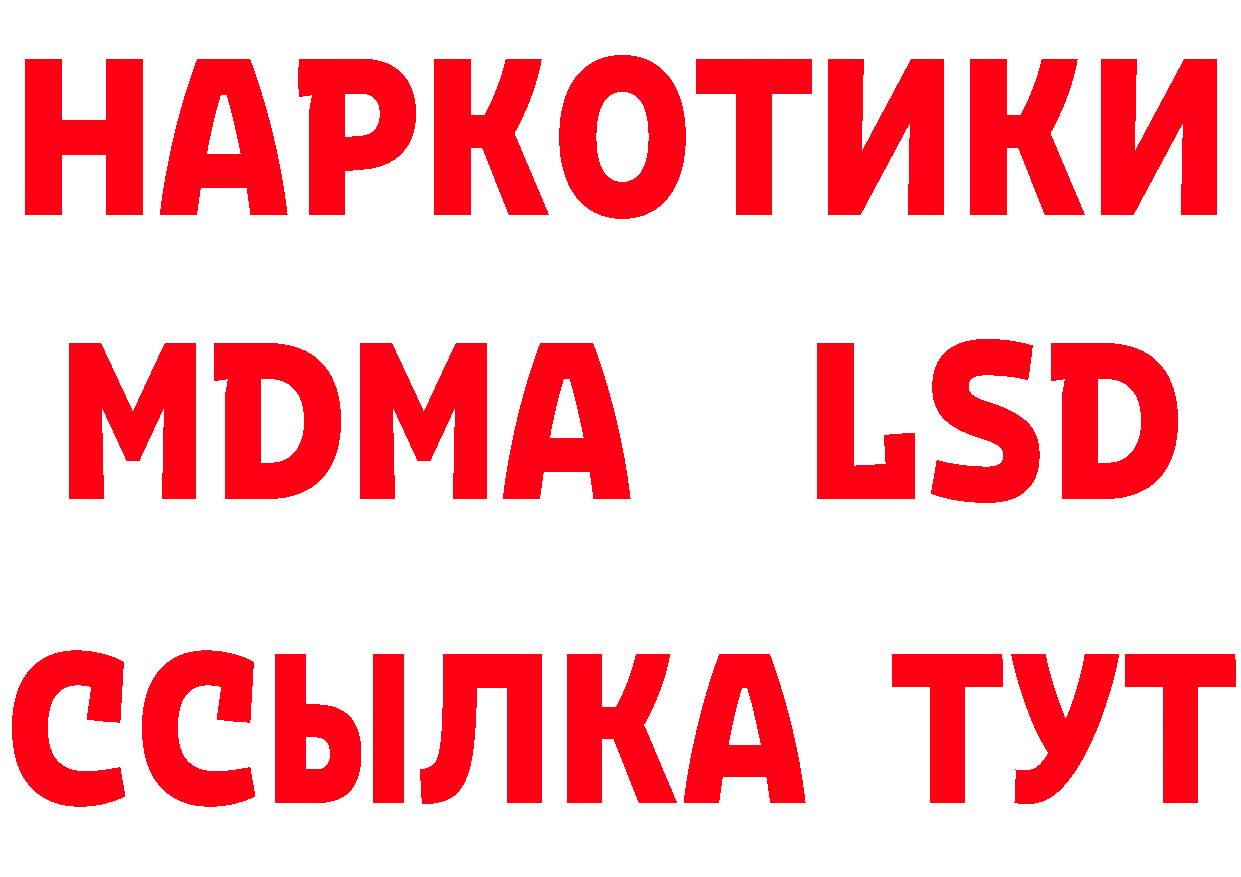 НАРКОТИКИ
MDMA LSD
ССЫЛКА ТУТ